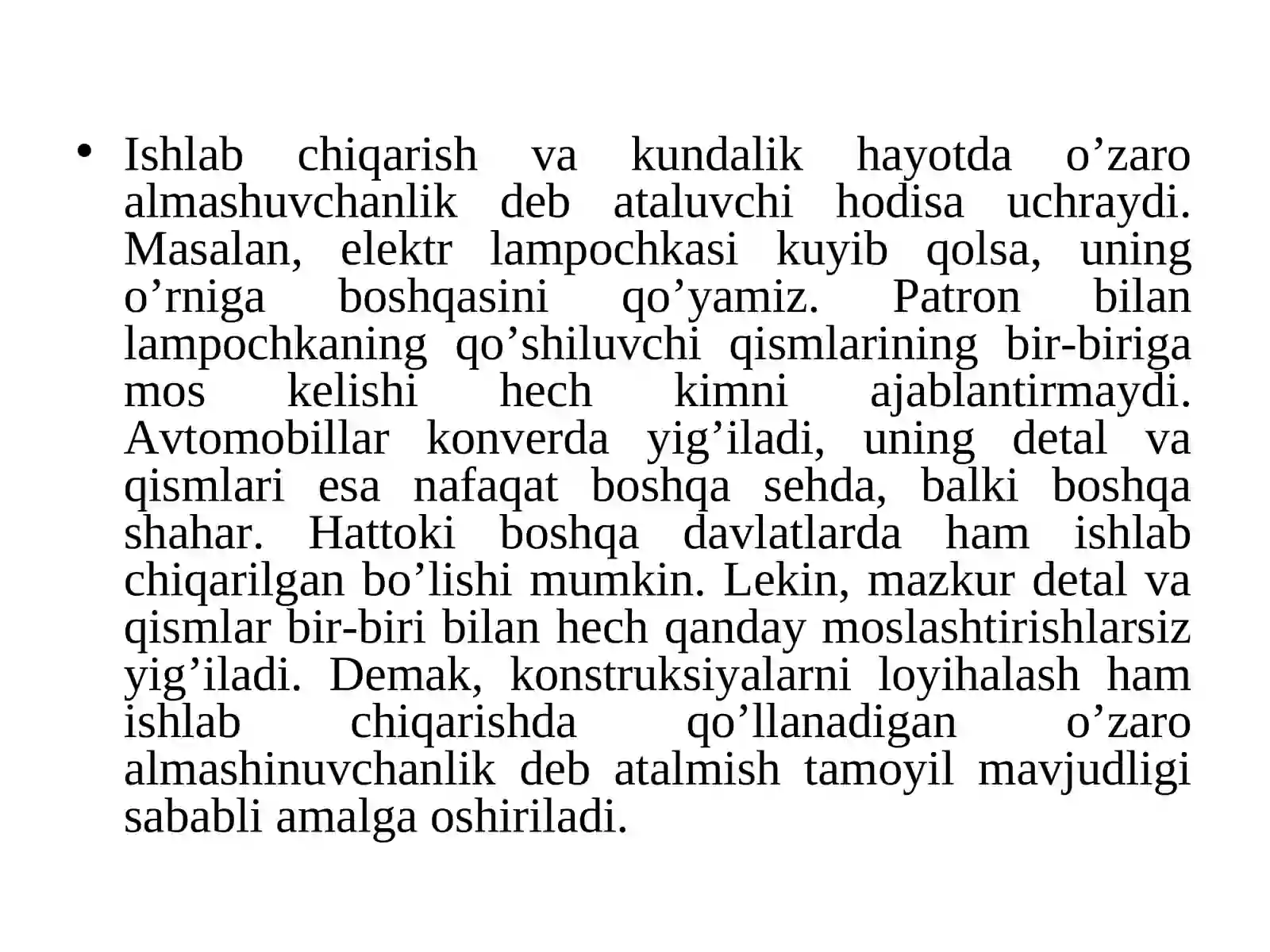 • Ishlab chiqarish va kundalik hayotda o’zaro almashuvchanlik deb ataluvchi hodisa uchraydi. Masalan, elektr lampochkasi kuyib qolsa, uning o’rniga boshqasini qo’yamiz. Patron bilan lampochkaning qo’shiluvchi qismlarining bir-biriga mos kelishi hech kimni ajablantirmaydi. Avtomobillar konverda yig’iladi, uning detal va qismlari esa nafaqat boshqa sehda, balki boshqa shahar. Hattoki boshqa davlatlarda ham ishlab chiqarilgan bo’lishi mumkin. Lekin, mazkur detal va qismlar bir-biri bilan hech qanday moslashtirishlarsiz yig’iladi. Demak, konstruksiyalarni loyihalash ham ishlab chiqarishda qo’llanadigan o’zaro almashinuvchanlik deb atalmish tamoyil mavjudligi sababli amalga oshiriladi.